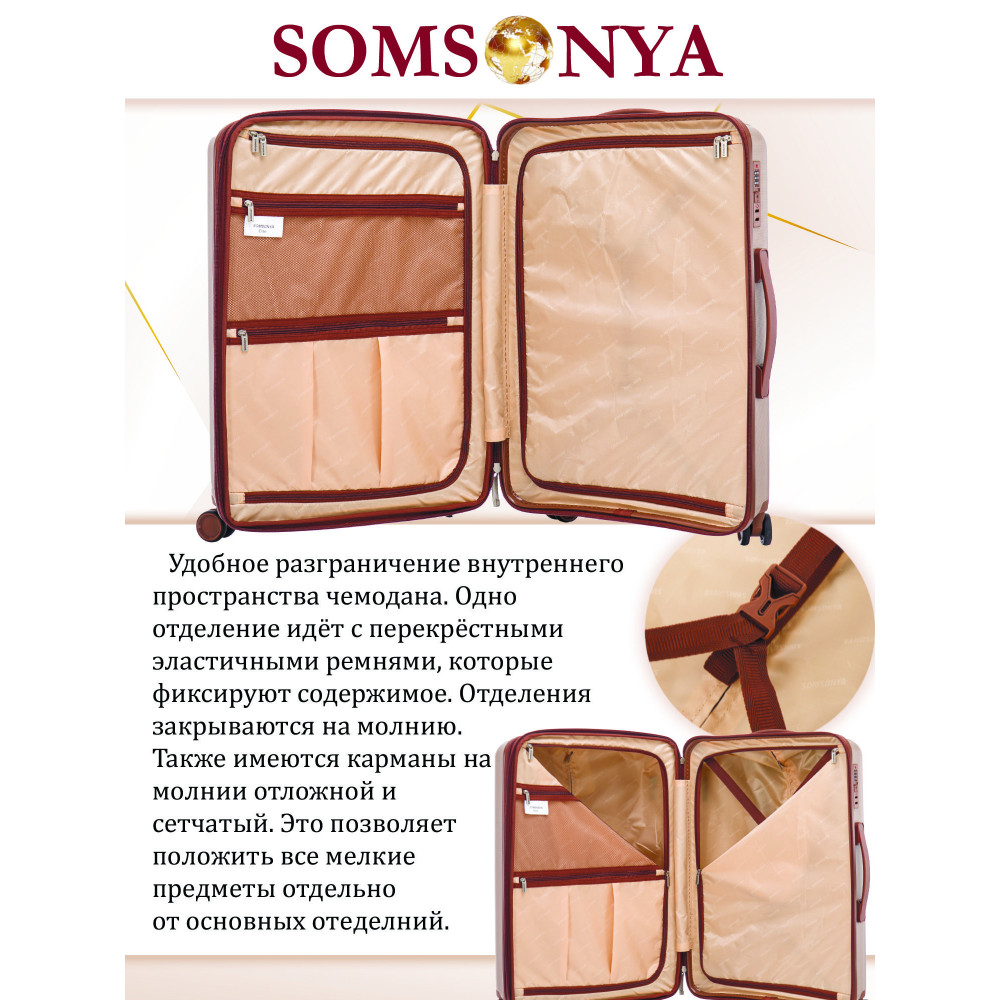 SOMSONYA

Удобное разграничение внутреннего пространства чемодана. Одно отделение идёт с перекрёстными эластичными ремнями, которые фиксируют содержимое. Отделения закрываются на молнию. Также имеются карманы на молнии отложной и сетчатый. Это позволяет положить все мелкие предметы отдельно от основных отеделний.